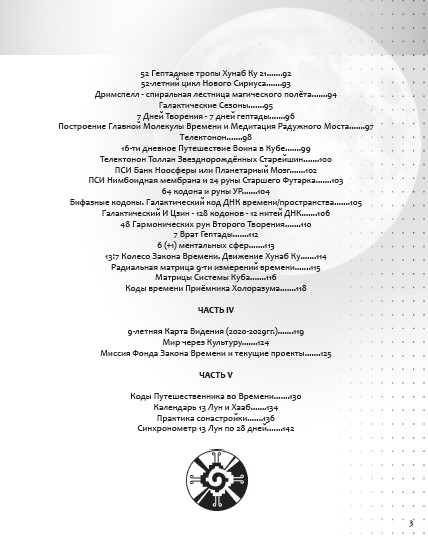 52 Гептадные тропы Хунаб Ку 21.......92
52-летний цикл Нового Сириуса.......93
Дримспелл - спиральная лестница магического полёта.......94
Галактические Сезоны.......95
7 Дней Творения - 7 дней гептады.......96
Построение Главной Молекулы Времени и Медитация Радужного Моста.......97
Телектонон.......98
16-ти дневное Путешествие Воина в Кубе.......99
Телектонон Толлан Звезднорождённых Старейшин.......100
ПСИ Банк Ноосферы или Планетарный Мозг.......102
ПСИ Нимбоидная мембрана и 24 руны Старшего Футарка.......103
64 кодона и руны УР.......104
Бифазные кодоны. Галактический код ДНК времени/пространства.......105
Галактический И Цзин - 128 кодонов - 12 нитей ДНК.......106
48 Гармонических рун Второго Творения.......110
7 Врат Гептады.......112
6 (+1) ментальных сфер.......113
13:7 Колесо Закона Времени. Движение Хунаб Ку.......114
Радиальная матрица 9-ти измерений времени.......115
Матрицы Системы Куба.......116
Коды времени Приёмника Холоразума.......118

ЧАСТЬ IV

9-летняя Карта Видения (2020-2029гг.).......119
Мир через Культуру.......124
Миссия Фонда Закона Времени и текущие проекты.......125

ЧАСТЬ V

Коды Путешественника во Времени.......130
Календарь 13 Лун и Хааб.......134
Практика сонастройки.......136
Синхронометр 13 Лун по 28 дней.......142

3